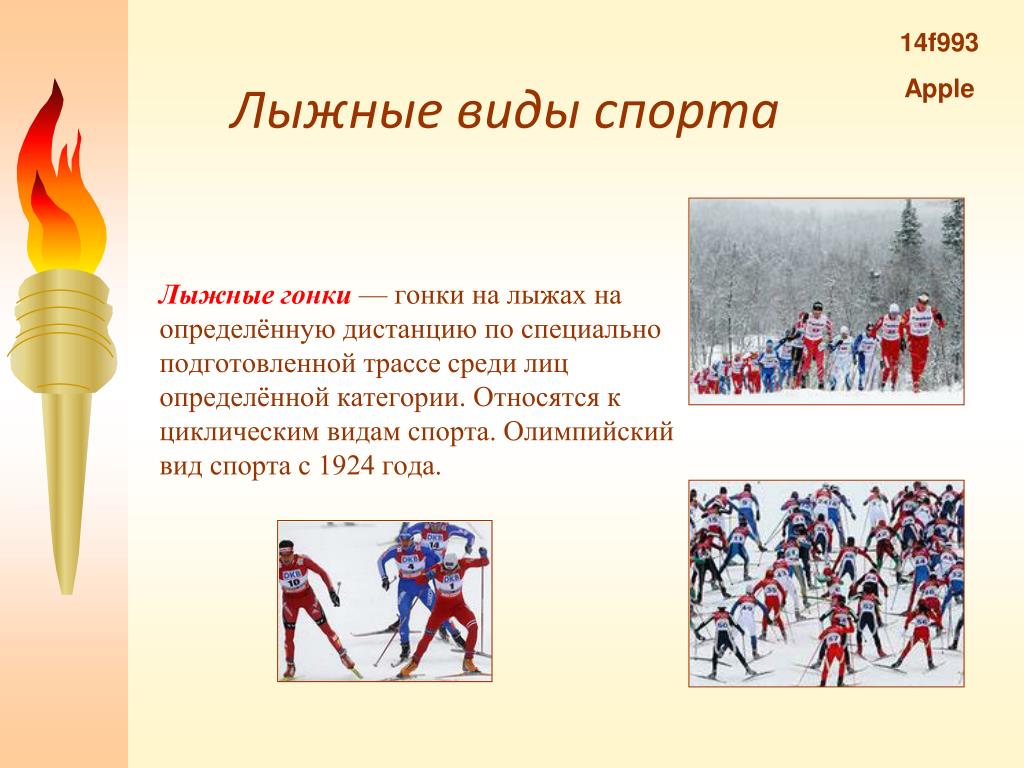 14f993
Apple

Лыжные виды спорта

Лыжные гонки — гонки на лыжах на определённую дистанцию по специально подготовленной трассе среди лиц определённой категории. Относятся к циклическим видам спорта. Олимпийский вид спорта с 1924 года.